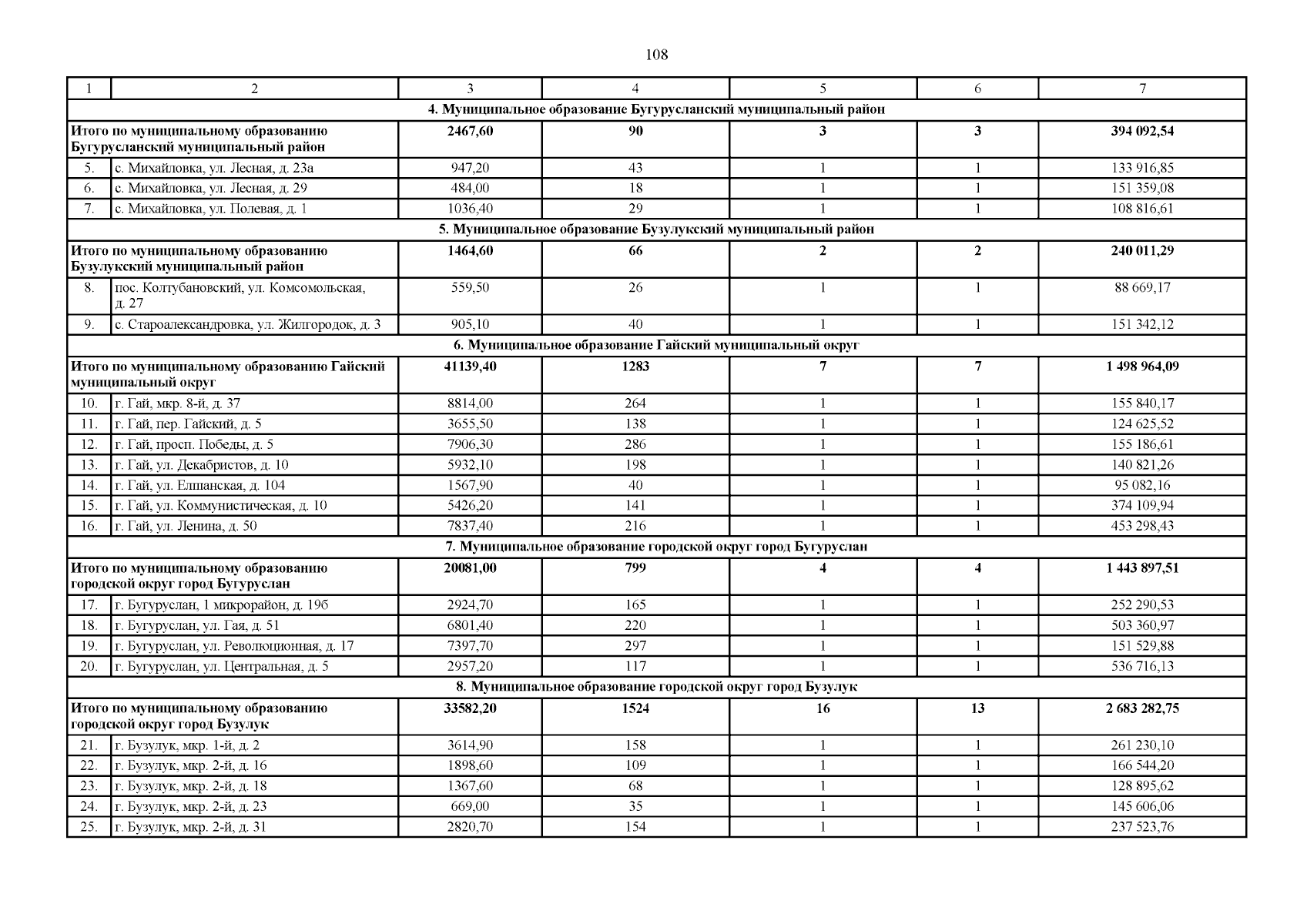 108

| 1 | 2 | 3 | 4 | 5 | 6 | 7 |
|---|---|---|---|---|---|---|
| 4. Муниципальное образование Бугурусланский муниципальный район | | | | | | |
| Итого по муниципальному образованию Бугурусланский муниципальный район | | 2467,60 | 90 | 3 | 3 | 394 092,54 |
| 5. | с. Михайловка, ул. Лесная, д. 23а | 947,20 | 43 | 1 | 1 | 133 916,85 |
| 6. | с. Михайловка, ул. Лесная, д. 29 | 484,00 | 18 | 1 | 1 | 151 359,08 |
| 7. | с. Михайловка, ул. Полевая, д. 1 | 1036,40 | 29 | 1 | 1 | 108 816,61 |
| 5. Муниципальное образование Бузулукский муниципальный район | | | | | | |
| Итого по муниципальному образованию Бузулукский муниципальный район | | 1464,60 | 66 | 2 | 2 | 240 011,29 |
| 8. | пос. Колтубановский, ул. Комсомольская, д. 27 | 559,50 | 26 | 1 | 1 | 88 669,17 |
| 9. | с. Староалександровка, ул. Жилгородок, д. 3 | 905,10 | 40 | 1 | 1 | 151 342,12 |
| 6. Муниципальное образование Гайский муниципальный округ | | | | | | |
| Итого по муниципальному образованию Гайский муниципальный округ | | 41139,40 | 1283 | 7 | 7 | 1 498 964,09 |
| 10. | г. Гай, мкр. 8-й, д. 37 | 8814,00 | 264 | 1 | 1 | 155 840,17 |
| 11. | г. Гай, пер. Гайский, д. 5 | 3655,50 | 138 | 1 | 1 | 124 625,52 |
| 12. | г. Гай, просп. Победы, д. 5 | 7906,30 | 286 | 1 | 1 | 155 186,61 |
| 13. | г. Гай, ул. Декабристов, д. 10 | 5932,10 | 198 | 1 | 1 | 140 821,26 |
| 14. | г. Гай, ул. Елшанская, д. 104 | 1567,90 | 40 | 1 | 1 | 95 082,16 |
| 15. | г. Гай, ул. Коммунистическая, д. 10 | 5426,20 | 141 | 1 | 1 | 374 109,94 |
| 16. | г. Гай, ул. Ленина, д. 50 | 7837,40 | 216 | 1 | 1 | 453 298,43 |
| 7. Муниципальное образование городской округ город Бугуруслан | | | | | | |
| Итого по муниципальному образованию городской округ город Бугуруслан | | 20081,00 | 799 | 4 | 4 | 1 443 897,51 |
| 17. | г. Бугуруслан, 1 микрорайон, д. 19б | 2924,70 | 165 | 1 | 1 | 252 290,53 |
| 18. | г. Бугуруслан, ул. Гая, д. 51 | 6801,40 | 220 | 1 | 1 | 503 360,97 |
| 19. | г. Бугуруслан, ул. Революционная, д. 17 | 7397,70 | 297 | 1 | 1 | 151 529,88 |
| 20. | г. Бугуруслан, ул. Центральная, д. 5 | 2957,20 | 117 | 1 | 1 | 536 716,13 |
| 8. Муниципальное образование городской округ город Бузулук | | | | | | |
| Итого по муниципальному образованию городской округ город Бузулук | | 33582,20 | 1524 | 16 | 13 | 2 683 282,75 |
| 21. | г. Бузулук, мкр. 1-й, д. 2 | 3614,90 | 158 | 1 | 1 | 261 230,10 |
| 22. | г. Бузулук, мкр. 2-й, д. 16 | 1898,60 | 109 | 1 | 1 | 166 544,20 |
| 23. | г. Бузулук, мкр. 2-й, д. 18 | 1367,60 | 68 | 1 | 1 | 128 895,62 |
| 24. | г. Бузулук, мкр. 2-й, д. 23 | 669,00 | 35 | 1 | 1 | 145 606,06 |
| 25. | г. Бузулук, мкр. 2-й, д. 31 | 2820,70 | 154 | 1 | 1 | 237 523,76 |